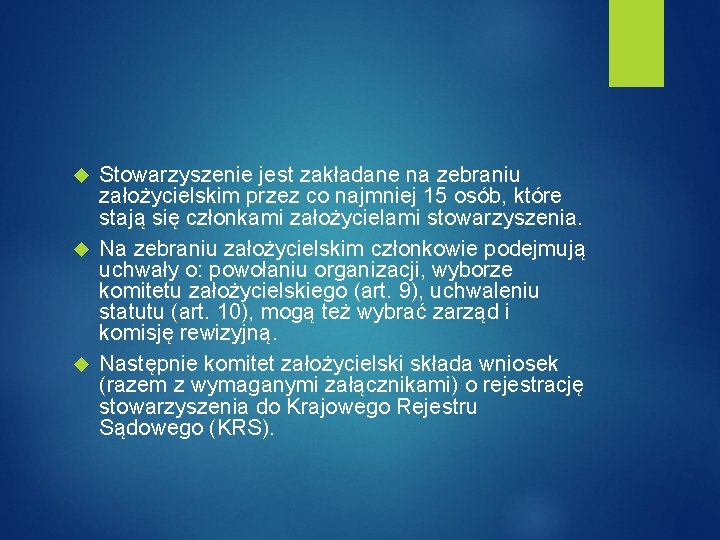 Stowarzyszenie jest zakładane na zebraniu założycielskim przez co najmniej 15 osób, które stają się członkami założycielami stowarzyszenia.

Na zebraniu założycielskim członkowie podejmują uchwały o: powołaniu organizacji, wyborze komitetu założycielskiego (art. 9), uchwaleniu statutu (art. 10), mogą też wybrać zarząd i komisję rewizyjną.

Następnie komitet założycielski składa wniosek (razem z wymaganymi załącznikami) o rejestrację stowarzyszenia do Krajowego Rejestru Sądowego (KRS).